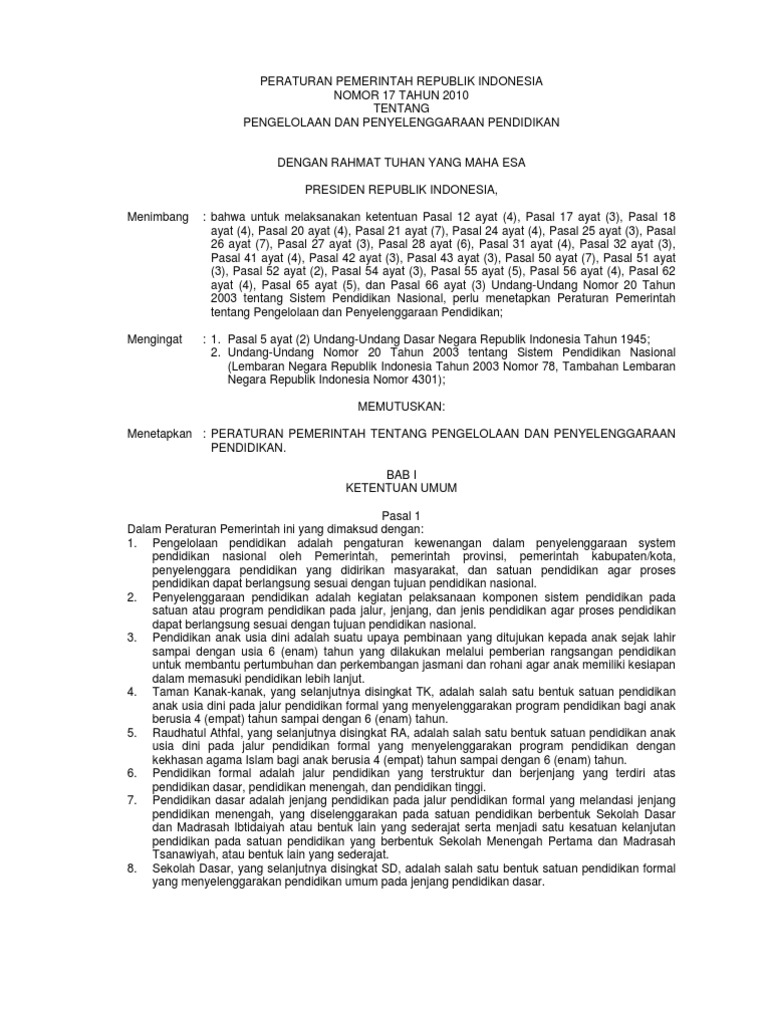 PERATURAN PEMERINTAH REPUBLIK INDONESIA
NOMOR 17 TAHUN 2010
TENTANG
PENGELOLAAN DAN PENYELENGGARAAN PENDIDIKAN

DENGAN RAHMAT TUHAN YANG MAHA ESA

PRESIDEN REPUBLIK INDONESIA,

Menimbang : bahwa untuk melaksanakan ketentuan Pasal 12 ayat (4), Pasal 17 ayat (3), Pasal 18 ayat (4), Pasal 20 ayat (4), Pasal 21 ayat (7), Pasal 24 ayat (4), Pasal 25 ayat (3), Pasal 26 ayat (7), Pasal 27 ayat (3), Pasal 28 ayat (6), Pasal 31 ayat (4), Pasal 32 ayat (3), Pasal 41 ayat (4), Pasal 42 ayat (3), Pasal 43 ayat (3), Pasal 50 ayat (7), Pasal 51 ayat (3), Pasal 52 ayat (2), Pasal 54 ayat (3), Pasal 55 ayat (5), Pasal 56 ayat (4), Pasal 62 ayat (4), Pasal 65 ayat (5), dan Pasal 66 ayat (3) Undang-Undang Nomor 20 Tahun 2003 tentang Sistem Pendidikan Nasional, perlu menetapkan Peraturan Pemerintah tentang Pengelolaan dan Penyelenggaraan Pendidikan;

Mengingat : 1. Pasal 5 ayat (2) Undang-Undang Dasar Negara Republik Indonesia Tahun 1945;
2. Undang-Undang Nomor 20 Tahun 2003 tentang Sistem Pendidikan Nasional (Lembaran Negara Republik Indonesia Tahun 2003 Nomor 78, Tambahan Lembaran Negara Republik Indonesia Nomor 4301);

MEMUTUSKAN:

Menetapkan : PERATURAN PEMERINTAH TENTANG PENGELOLAAN DAN PENYELENGGARAAN PENDIDIKAN.

BAB I
KETENTUAN UMUM

Pasal 1
Dalam Peraturan Pemerintah ini yang dimaksud dengan:
1. Pengelolaan pendidikan adalah pengaturan kewenangan dalam penyelenggaraan system pendidikan nasional oleh Pemerintah, pemerintah provinsi, pemerintah kabupaten/kota, penyelenggara pendidikan yang didirikan masyarakat, dan satuan pendidikan agar proses pendidikan dapat berlangsung sesuai dengan tujuan pendidikan nasional.
2. Penyelenggaraan pendidikan adalah kegiatan pelaksanaan komponen sistem pendidikan pada satuan atau program pendidikan pada jalur, jenjang, dan jenis pendidikan agar proses pendidikan dapat berlangsung sesuai dengan tujuan pendidikan nasional.
3. Pendidikan anak usia dini adalah suatu upaya pembinaan yang ditujukan kepada anak sejak lahir sampai dengan usia 6 (enam) tahun yang dilakukan melalui pemberian rangsangan pendidikan untuk membantu pertumbuhan dan perkembangan jasmani dan rohani agar anak memiliki kesiapan dalam memasuki pendidikan lebih lanjut.
4. Taman Kanak-kanak, yang selanjutnya disingkat TK, adalah salah satu bentuk satuan pendidikan anak usia dini pada jalur pendidikan formal yang menyelenggarakan program pendidikan bagi anak berusia 4 (empat) tahun sampai dengan 6 (enam) tahun.
5. Raudhatul Athfal, yang selanjutnya disingkat RA, adalah salah satu bentuk satuan pendidikan anak usia dini pada jalur pendidikan formal yang menyelenggarakan program pendidikan dengan kekhasan agama Islam bagi anak berusia 4 (empat) tahun sampai dengan 6 (enam) tahun.
6. Pendidikan formal adalah jalur pendidikan yang terstruktur dan berjenjang yang terdiri atas pendidikan dasar, pendidikan menengah, dan pendidikan tinggi.
7. Pendidikan dasar adalah jenjang pendidikan pada jalur pendidikan formal yang melandasi jenjang pendidikan menengah, yang diselenggarakan pada satuan pendidikan berbentuk Sekolah Dasar dan Madrasah Ibtidaiyah atau bentuk lain yang sederajat serta menjadi satu kesatuan kelanjutan pendidikan pada satuan pendidikan yang berbentuk Sekolah Menengah Pertama dan Madrasah Tsanawiyah, atau bentuk lain yang sederajat.
8. Sekolah Dasar, yang selanjutnya disingkat SD, adalah salah satu bentuk satuan pendidikan formal yang menyelenggarakan pendidikan umum pada jenjang pendidikan dasar.